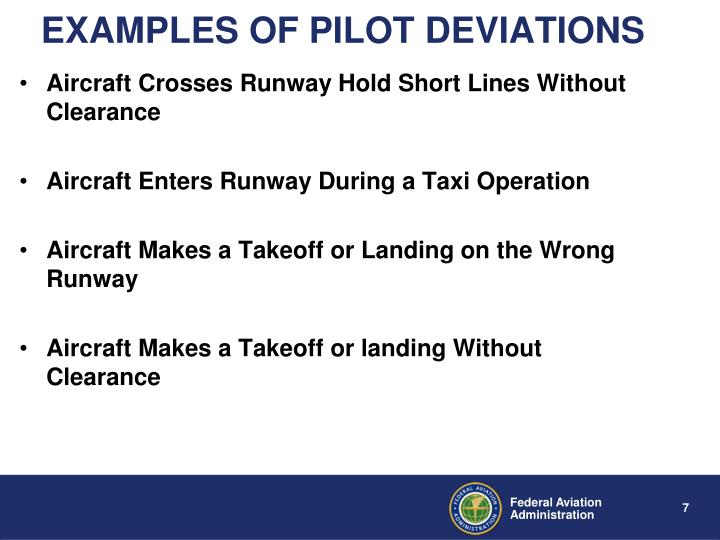 EXAMPLES OF PILOT DEVIATIONS

• Aircraft Crosses Runway Hold Short Lines Without Clearance

• Aircraft Enters Runway During a Taxi Operation

• Aircraft Makes a Takeoff or Landing on the Wrong Runway

• Aircraft Makes a Takeoff or landing Without Clearance

FEDERAL AVIATION ADMINISTRATION

Federal Aviation Administration

7